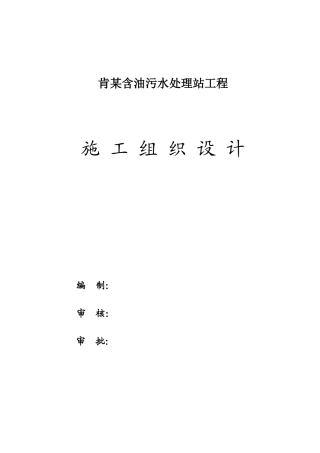 肯某含油污水处理站工程

施 工 组 织 设 计

编 制:

审 核:

审 批: